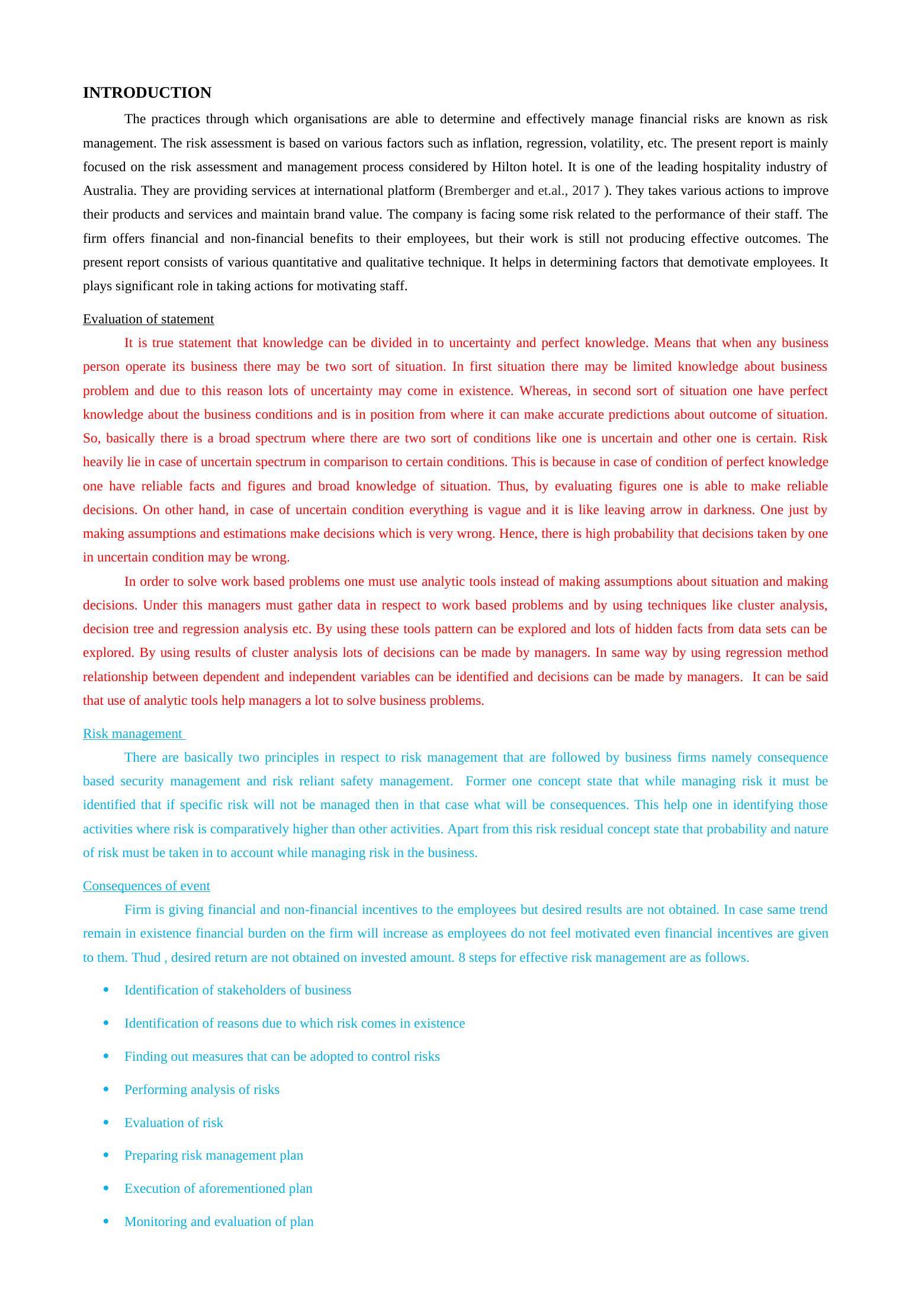 INTRODUCTION

The practices through which organisations are able to determine and effectively manage financial risks are known as risk management. The risk assessment is based on various factors such as inflation, regression, volatility, etc. The present report is mainly focused on the risk assessment and management process considered by Hilton hotel. It is one of the leading hospitality industry of Australia. They are providing services at international platform (Bremberger and et.al., 2017 ). They takes various actions to improve their products and services and maintain brand value. The company is facing some risk related to the performance of their staff. The firm offers financial and non-financial benefits to their employees, but their work is still not producing effective outcomes. The present report consists of various quantitative and qualitative technique. It helps in determining factors that demotivate employees. It plays significant role in taking actions for motivating staff.

Evaluation of statement

It is true statement that knowledge can be divided in to uncertainty and perfect knowledge. Means that when any business person operate its business there may be two sort of situation. In first situation there may be limited knowledge about business problem and due to this reason lots of uncertainty may come in existence. Whereas, in second sort of situation one have perfect knowledge about the business conditions and is in position from where it can make accurate predictions about outcome of situation. So, basically there is a broad spectrum where there are two sort of conditions like one is uncertain and other one is certain. Risk heavily lie in case of uncertain spectrum in comparison to certain conditions. This is because in case of condition of perfect knowledge one have reliable facts and figures and broad knowledge of situation. Thus, by evaluating figures one is able to make reliable decisions. On other hand, in case of uncertain condition everything is vague and it is like leaving arrow in darkness. One just by making assumptions and estimations make decisions which is very wrong. Hence, there is high probability that decisions taken by one in uncertain condition may be wrong.

In order to solve work based problems one must use analytic tools instead of making assumptions about situation and making decisions. Under this managers must gather data in respect to work based problems and by using techniques like cluster analysis, decision tree and regression analysis etc. By using these tools pattern can be explored and lots of hidden facts from data sets can be explored. By using results of cluster analysis lots of decisions can be made by managers. In same way by using regression method relationship between dependent and independent variables can be identified and decisions can be made by managers. It can be said that use of analytic tools help managers a lot to solve business problems.

Risk management

There are basically two principles in respect to risk management that are followed by business firms namely consequence based security management and risk reliant safety management. Former one concept state that while managing risk it must be identified that if specific risk will not be managed then in that case what will be consequences. This help one in identifying those activities where risk is comparatively higher than other activities. Apart from this risk residual concept state that probability and nature of risk must be taken in to account while managing risk in the business.

Consequences of event

Firm is giving financial and non-financial incentives to the employees but desired results are not obtained. In case same trend remain in existence financial burden on the firm will increase as employees do not feel motivated even financial incentives are given to them. Thud , desired return are not obtained on invested amount. 8 steps for effective risk management are as follows.

• Identification of stakeholders of business
• Identification of reasons due to which risk comes in existence
• Finding out measures that can be adopted to control risks
• Performing analysis of risks
• Evaluation of risk
• Preparing risk management plan
• Execution of aforementioned plan
• Monitoring and evaluation of plan